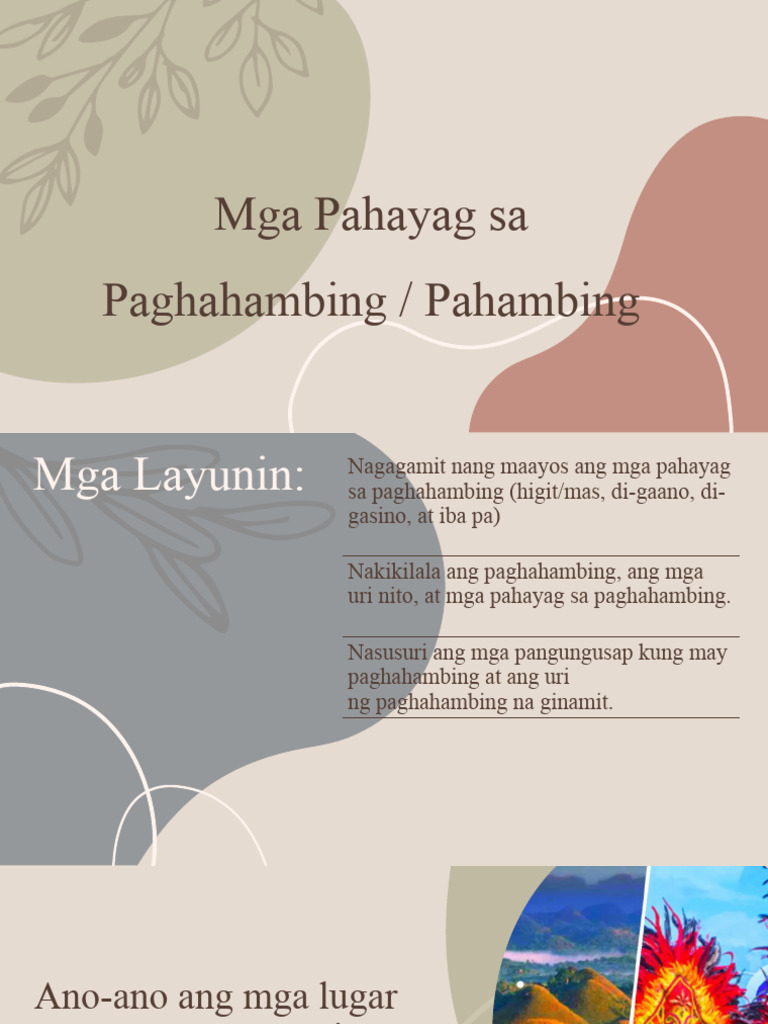 Mga Pahayag sa Paghahambing / Pahambing

Mga Layunin:

Nagagamit nang maayos ang mga pahayag sa paghahambing (higit/mas, di-gaano, di-gasino, at iba pa)

Nakikilala ang paghahambing, ang mga uri nito, at mga pahayag sa paghahambing.

Nasusuri ang mga pangungusap kung may paghahambing at ang uri ng paghahambing na ginamit.

Ano-ano ang mga lugar